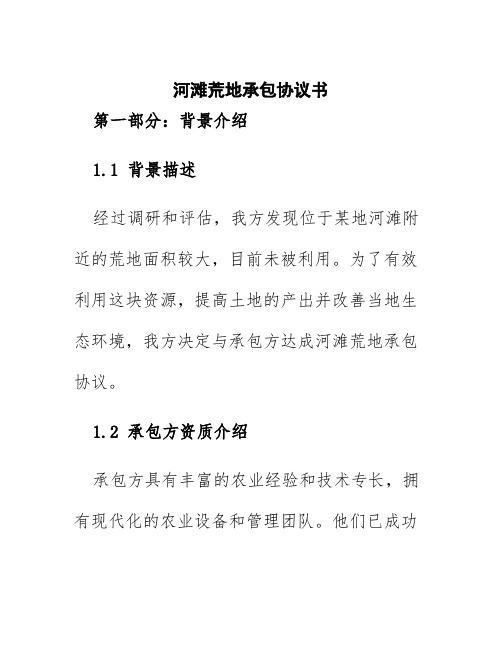 河滩荒地承包协议书

第一部分：背景介绍

1.1 背景描述

经过调研和评估，我方发现位于某地河滩附近的荒地面积较大，目前未被利用。为了有效利用这块资源，提高土地的产出并改善当地生态环境，我方决定与承包方达成河滩荒地承包协议。

1.2 承包方资质介绍

承包方具有丰富的农业经验和技术专长，拥有现代化的农业设备和管理团队。他们已成功